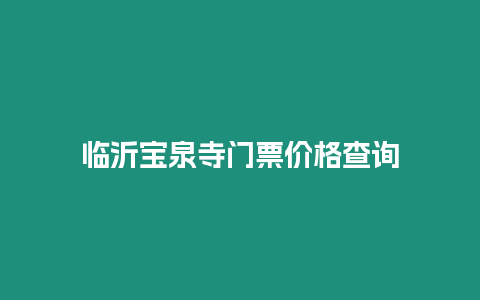 临沂宝泉寺门票价格查询